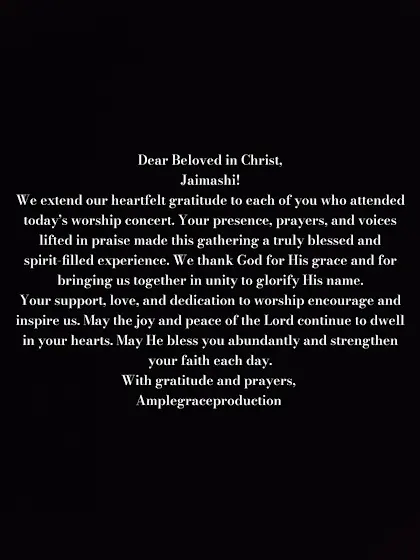 Dear Beloved in Christ,
Jaimashi!
We extend our heartfelt gratitude to each of you who attended today's worship concert. Your presence, prayers, and voices lifted in praise made this gathering a truly blessed and spirit-filled experience. We thank God for His grace and for bringing us together in unity to glorify His name.
Your support, love, and dedication to worship encourage and inspire us. May the joy and peace of the Lord continue to dwell in your hearts. May He bless you abundantly and strengthen your faith each day.
With gratitude and prayers,
Amplegraceproduction